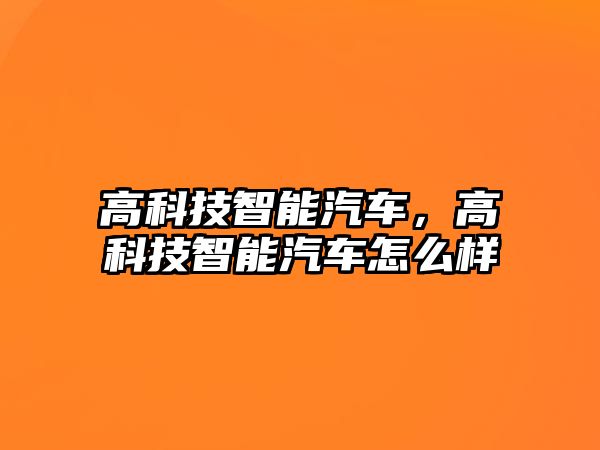 高科技智能汽车，高科技智能汽车怎么样